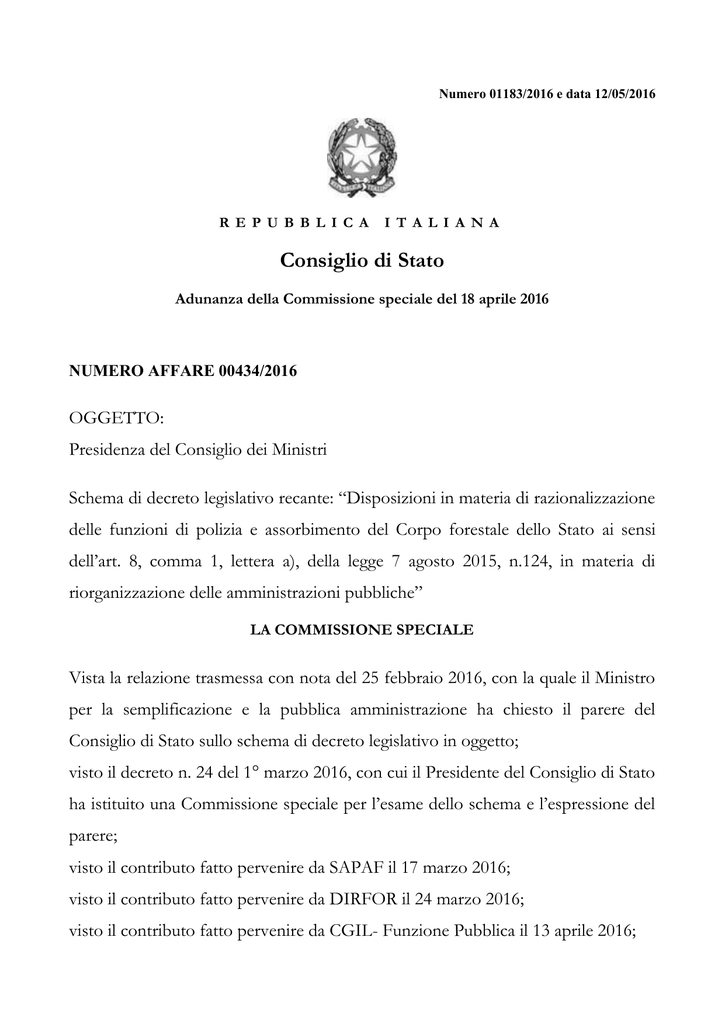 Numero 01183/2016 e data 12/05/2016

REPUBBLICA ITALIANA

Consiglio di Stato

Adunanza della Commissione speciale del 18 aprile 2016

NUMERO AFFARE 00434/2016

OGGETTO:
Presidenza del Consiglio dei Ministri

Schema di decreto legislativo recante: “Disposizioni in materia di razionalizzazione delle funzioni di polizia e assorbimento del Corpo forestale dello Stato ai sensi dell’art. 8, comma 1, lettera a), della legge 7 agosto 2015, n.124, in materia di riorganizzazione delle amministrazioni pubbliche”

LA COMMISSIONE SPECIALE

Vista la relazione trasmessa con nota del 25 febbraio 2016, con la quale il Ministro per la semplificazione e la pubblica amministrazione ha chiesto il parere del Consiglio di Stato sullo schema di decreto legislativo in oggetto;
visto il decreto n. 24 del 1° marzo 2016, con cui il Presidente del Consiglio di Stato ha istituito una Commissione speciale per l’esame dello schema e l’espressione del parere;
visto il contributo fatto pervenire da SAPAF il 17 marzo 2016;
visto il contributo fatto pervenire da DIRFOR il 24 marzo 2016;
visto il contributo fatto pervenire da CGIL- Funzione Pubblica il 13 aprile 2016;